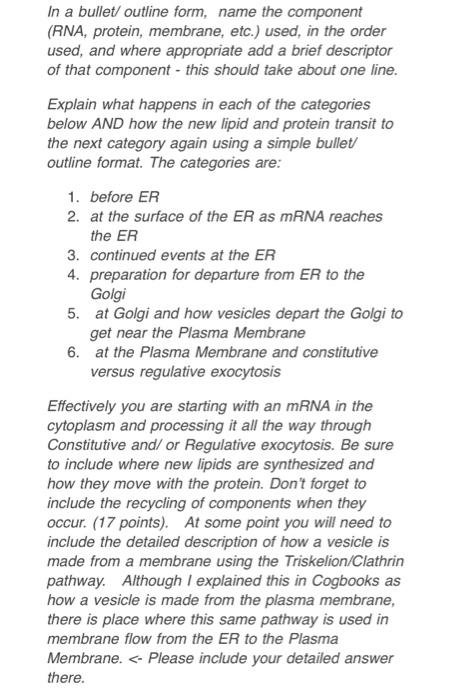 In a bullet/ outline form, name the component (RNA, protein, membrane, etc.) used, in the order used, and where appropriate add a brief descriptor of that component - this should take about one line.

Explain what happens in each of the categories below AND how the new lipid and protein transit to the next category again using a simple bullet/ outline format. The categories are:

1. before ER
2. at the surface of the ER as mRNA reaches the ER
3. continued events at the ER
4. preparation for departure from ER to the Golgi
5. at Golgi and how vesicles depart the Golgi to get near the Plasma Membrane
6. at the Plasma Membrane and constitutive versus regulative exocytosis

Effectively you are starting with an mRNA in the cytoplasm and processing it all the way through Constitutive and/ or Regulative exocytosis. Be sure to include where new lipids are synthesized and how they move with the protein. Don't forget to include the recycling of components when they occur. (17 points). At some point you will need to include the detailed description of how a vesicle is made from a membrane using the Triskelion/Clathrin pathway. Although I explained this in Cogbooks as how a vesicle is made from the plasma membrane, there is place where this same pathway is used in membrane flow from the ER to the Plasma Membrane. <- Please include your detailed answer there.